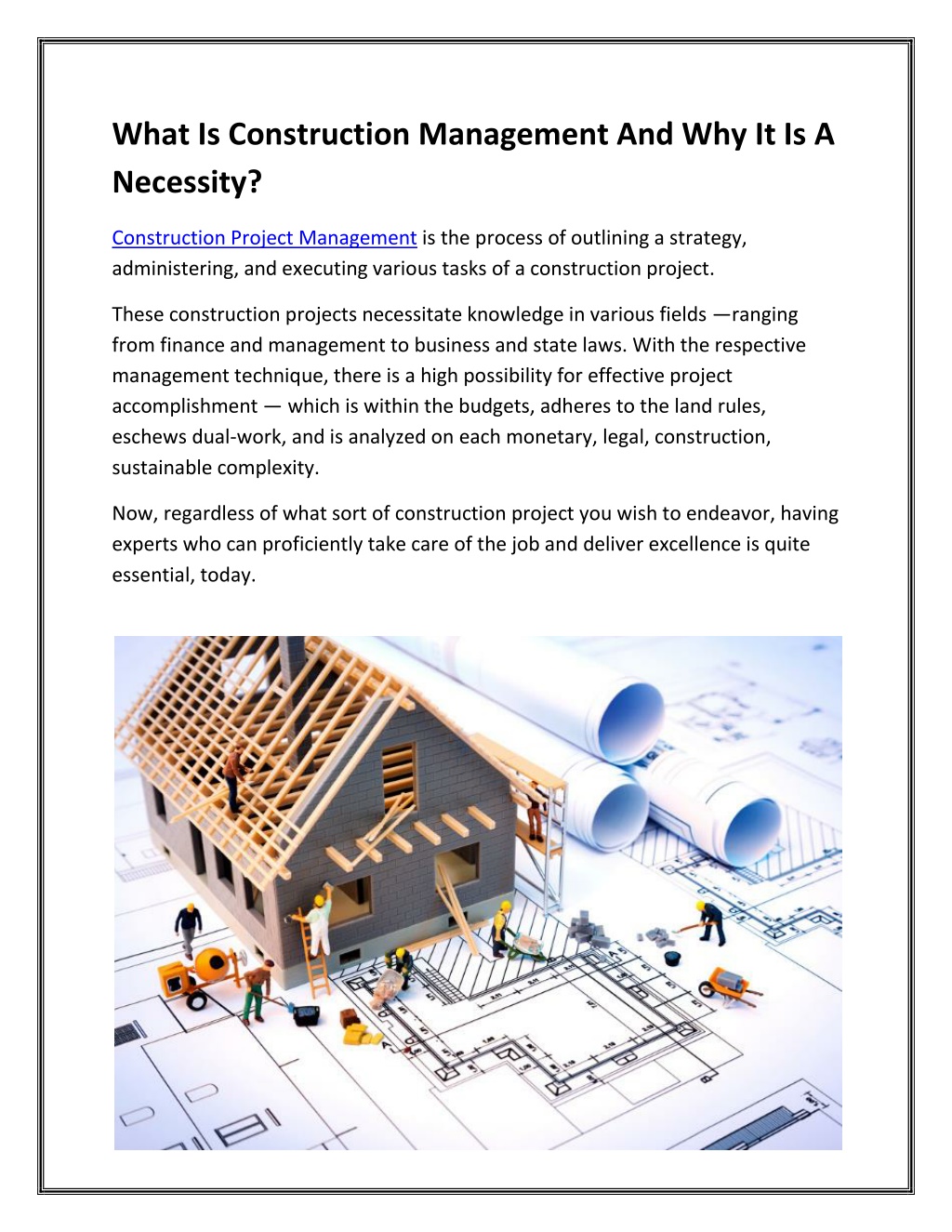 What Is Construction Management And Why It Is A Necessity?

Construction Project Management is the process of outlining a strategy, administering, and executing various tasks of a construction project.

These construction projects necessitate knowledge in various fields —ranging from finance and management to business and state laws. With the respective management technique, there is a high possibility for effective project accomplishment — which is within the budgets, adheres to the land rules, eschews dual-work, and is analyzed on each monetary, legal, construction, sustainable complexity.

Now, regardless of what sort of construction project you wish to endeavor, having experts who can proficiently take care of the job and deliver excellence is quite essential, today.